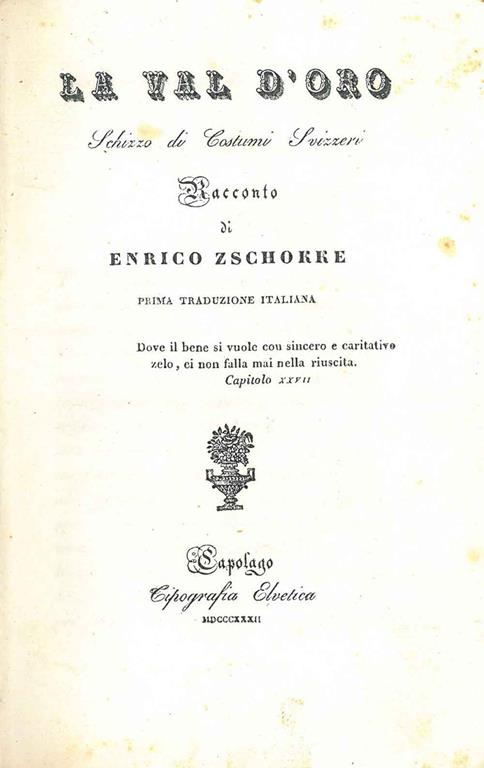 LA VAL D'ORO

Schizzo di Costumi Svizzeri

Racconto

di

ENRICO ZSCHOKKE

PRIMA TRADUZIONE ITALIANA

Dove il bene si vuole con sincero e caritativo zelo, ei non falla mai nella riuscita.
Capitolo XXVII

Capolago
Tipografia Elvetica
MDCCCXXXII